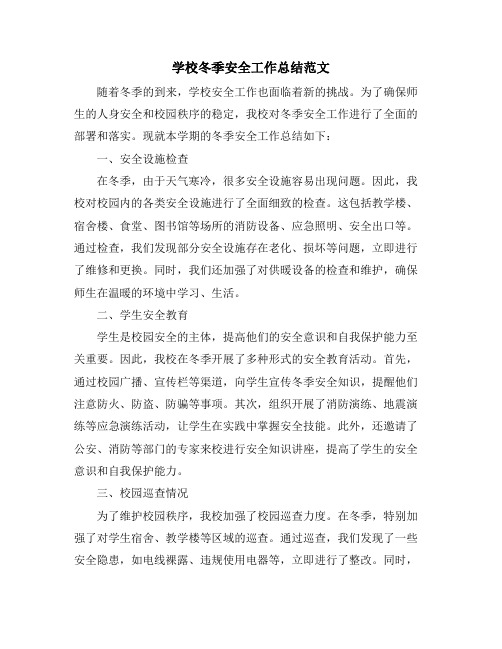 学校冬季安全工作总结范文

随着冬季的到来，学校安全工作也面临着新的挑战。为了确保师生的人身安全和校园秩序的稳定，我校对冬季安全工作进行了全面的部署和落实。现就本学期的冬季安全工作总结如下：

一、安全设施检查

在冬季，由于天气寒冷，很多安全设施容易出现问题。因此，我校对校园内的各类安全设施进行了全面细致的检查。这包括教学楼、宿舍楼、食堂、图书馆等场所的消防设备、应急照明、安全出口等。通过检查，我们发现部分安全设施存在老化、损坏等问题，立即进行了维修和更换。同时，我们还加强了对供暖设备的检查和维护，确保师生在温暖的环境中学习、生活。

二、学生安全教育

学生是校园安全的主体，提高他们的安全意识和自我保护能力至关重要。因此，我校在冬季开展了多种形式的安全教育活动。首先，通过校园广播、宣传栏等渠道，向学生宣传冬季安全知识，提醒他们注意防火、防盗、防骗等事项。其次，组织开展了消防演练、地震演练等应急演练活动，让学生在实践中掌握安全技能。此外，还邀请了公安、消防等部门的专家来校进行安全知识讲座，提高了学生的安全意识和自我保护能力。

三、校园巡查情况

为了维护校园秩序，我校加强了校园巡查力度。在冬季，特别加强了对学生宿舍、教学楼等区域的巡查。通过巡查，我们发现了一些安全隐患，如电线裸露、违规使用电器等，立即进行了整改。同时，